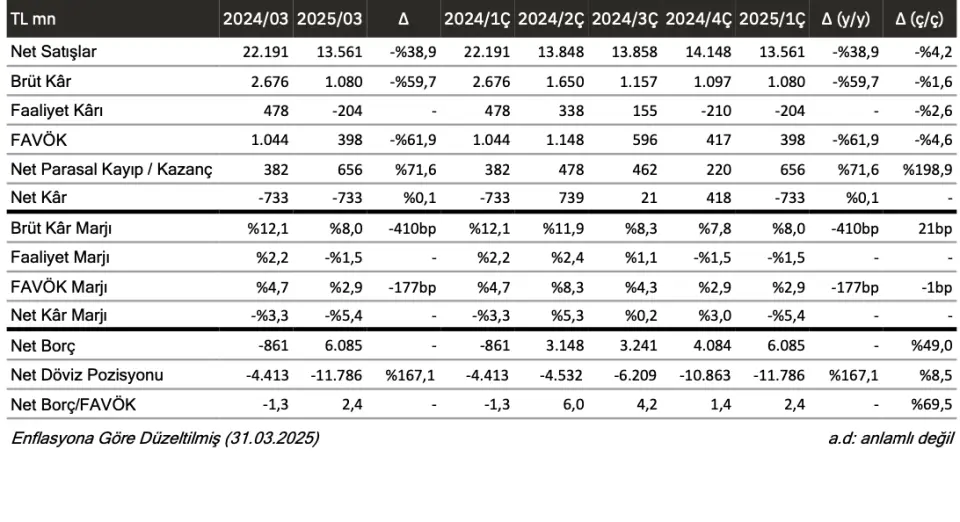 | TL mn | 2024/03 | 2025/03 | Δ | 2024/1Ç | 2024/2Ç | 2024/3Ç | 2024/4Ç | 2025/1Ç | Δ (y/y) | Δ (ç/ç) |
|---|---|---|---|---|---|---|---|---|---|---|
| Net Satışlar | 22.191 | 13.561 | -%38,9 | 22.191 | 13.848 | 13.858 | 14.148 | 13.561 | -%38,9 | -%4,2 |
| Brüt Kâr | 2.676 | 1.080 | -%59,7 | 2.676 | 1.650 | 1.157 | 1.097 | 1.080 | -%59,7 | -%1,6 |
| Faaliyet Kârı | 478 | -204 | - | 478 | 338 | 155 | -210 | -204 | - | -%2,6 |
| FAVÖK | 1.044 | 398 | -%61,9 | 1.044 | 1.148 | 596 | 417 | 398 | -%61,9 | -%4,6 |
| Net Parasal Kayıp / Kazanç | 382 | 656 | %71,6 | 382 | 478 | 462 | 220 | 656 | %71,6 | %198,9 |
| Net Kâr | -733 | -733 | %0,1 | -733 | 739 | 21 | 418 | -733 | %0,1 | - |
| Brüt Kâr Marjı | %12,1 | %8,0 | -410bp | %12,1 | %11,9 | %8,3 | %7,8 | %8,0 | -410bp | 21bp |
| Faaliyet Marjı | %2,2 | -%1,5 | - | %2,2 | %2,4 | %1,1 | -%1,5 | -%1,5 | - | - |
| FAVÖK Marjı | %4,7 | %2,9 | -177bp | %4,7 | %8,3 | %4,3 | %2,9 | %2,9 | -177bp | -1bp |
| Net Kâr Marjı | -%3,3 | -%5,4 | - | -%3,3 | %5,3 | %0,2 | %3,0 | -%5,4 | - | - |
| Net Borç | -861 | 6.085 | - | -861 | 3.148 | 3.241 | 4.084 | 6.085 | - | %49,0 |
| Net Döviz Pozisyonu | -4.413 | -11.786 | %167,1 | -4.413 | -4.532 | -6.209 | -10.863 | -11.786 | %167,1 | %8,5 |
| Net Borç/FAVÖK | -1,3 | 2,4 | - | -1,3 | 6,0 | 4,2 | 1,4 | 2,4 | - | %69,5 |

Enflasyona Göre Düzeltilmiş (31.03.2025)

a.d: anlamlı değil